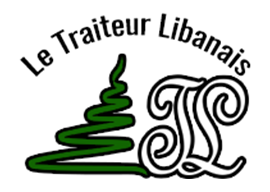 Le Traiteur Libanais

TL